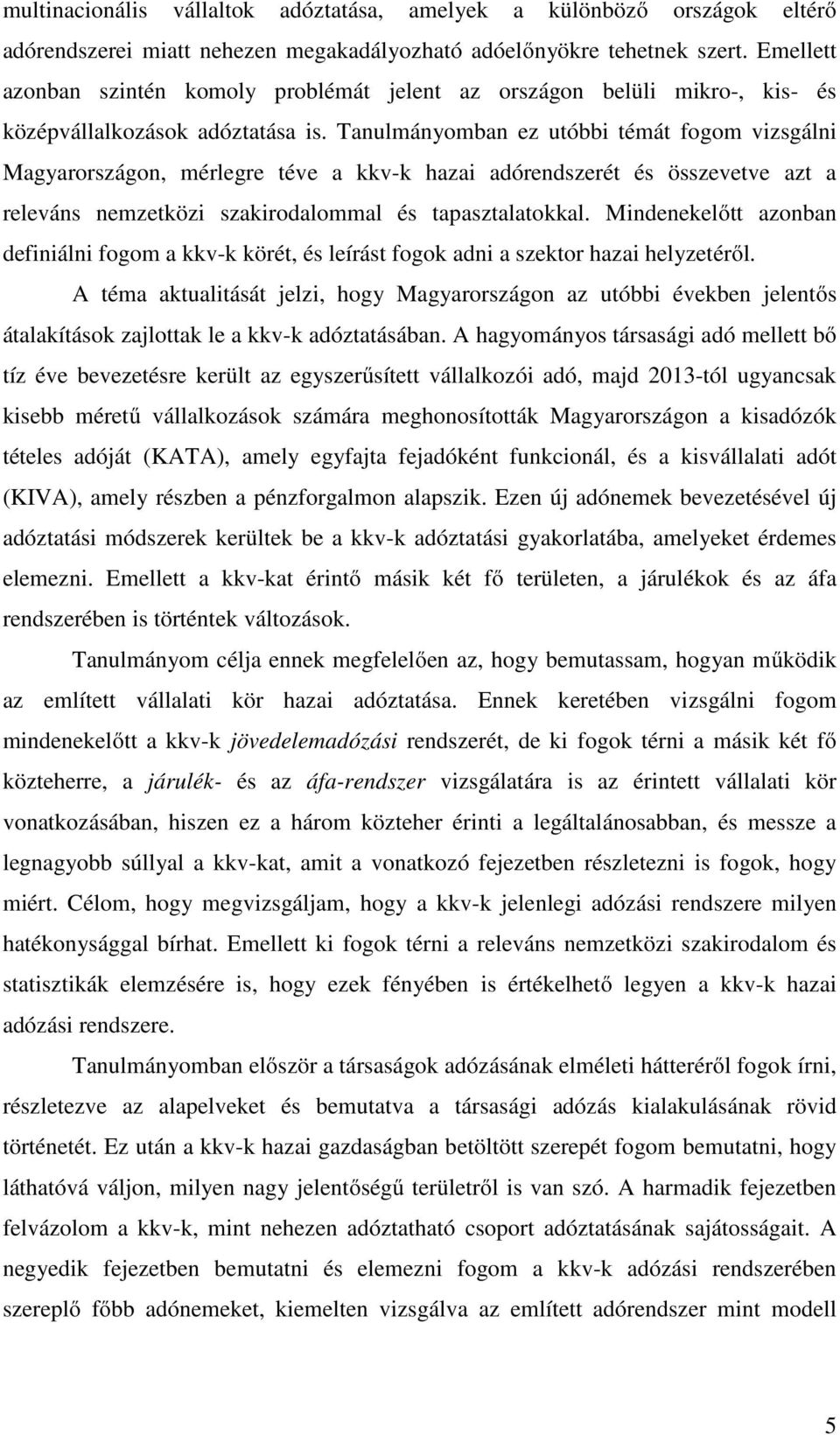 multinacionális vállaltok adóztatása, amelyek a különböző országok eltérő adórendszerei miatt nehezen megakadályozható adóelőnyökre tehetnek szert. Emellett azonban szintén komoly problémát jelent az országon belüli mikro-, kis- és középvállalkozások adóztatása is. Tanulmányomban ez utóbbi témát fogom vizsgálni Magyarországon, mérlegre téve a kkv-k hazai adórendszerét és összevetve azt a releváns nemzetközi szakirodalommal és tapasztalatokkal. Mindenekelőtt azonban definiálni fogom a kkv-k körét, és leírást fogok adni a szektor hazai helyzetéről.

A téma aktualitását jelzi, hogy Magyarországon az utóbbi években jelentős átalakítások zajlottak le a kkv-k adóztatásában. A hagyományos társasági adó mellett bő tíz éve bevezetésre került az egyszerűsített vállalkozói adó, majd 2013-tól ugyancsak kisebb méretű vállalkozások számára meghonosították Magyarországon a kisadózók tételes adóját (KATA), amely egyfajta fejadóként funkcionál, és a kisvállalati adót (KIVA), amely részben a pénzforgalmon alapszik. Ezen új adónemek bevezetésével új adóztatási módszerek kerültek be a kkv-k adóztatási gyakorlatába, amelyeket érdemes elemezni. Emellett a kkv-kat érintő másik két fő területen, a járulékok és az áfa rendszerében is történtek változások.

Tanulmányom célja ennek megfelelően az, hogy bemutassam, hogyan működik az említett vállalati kör hazai adóztatása. Ennek keretében vizsgálni fogom mindenekelőtt a kkv-k jövedelemadózási rendszerét, de ki fogok térni a másik két fő közteherre, a járulék- és az áfa-rendszer vizsgálatára is az érintett vállalati kör vonatkozásában, hiszen ez a három közteher érinti a legáltalánosabban, és messze a legnagyobb súllyal a kkv-kat, amit a vonatkozó fejezetben részletezni is fogok, hogy miért. Célom, hogy megvizsgáljam, hogy a kkv-k jelenlegi adózási rendszere milyen hatékonysággal bírhat. Emellett ki fogok térni a releváns nemzetközi szakirodalom és statisztikák elemzésére is, hogy ezek fényében is értékelhető legyen a kkv-k hazai adózási rendszere.

Tanulmányomban először a társaságok adózásának elméleti hátteréről fogok írni, részletezve az alapelveket és bemutatva a társasági adózás kialakulásának rövid történetét. Ez után a kkv-k hazai gazdaságban betöltött szerepét fogom bemutatni, hogy láthatóvá váljon, milyen nagy jelentőségű területről is van szó. A harmadik fejezetben felvázolom a kkv-k, mint nehezen adóztatható csoport adóztatásának sajátosságait. A negyedik fejezetben bemutatni és elemezni fogom a kkv-k adózási rendszerében szereplő főbb adónemeket, kiemelten vizsgálva az említett adórendszer mint modell

5